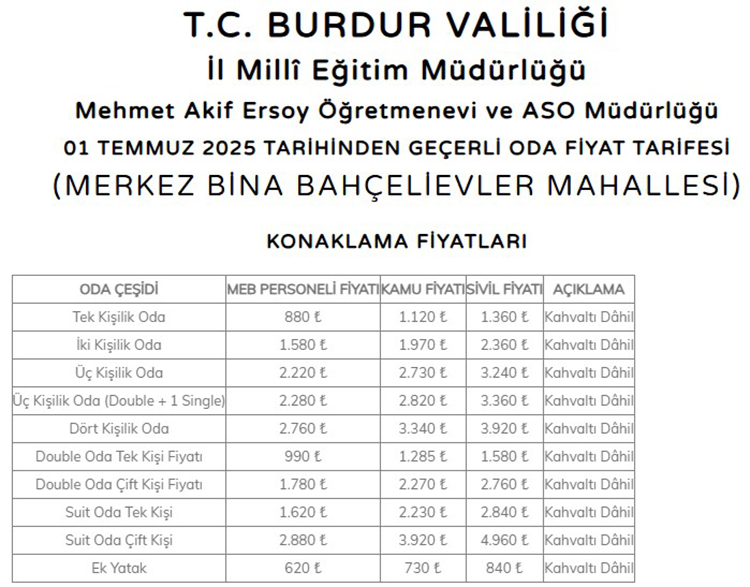 T.C. BURDUR VALİLİĞİ

İl Millî Eğitim Müdürlüğü

Mehmet Akif Ersoy Öğretmenevi ve ASO Müdürlüğü

01 TEMMUZ 2025 TARİHİNDEN GEÇERLİ ODA FİYAT TARİFESİ

(MERKEZ BİNA BAHÇELİEVLER MAHALLESİ)

KONAKLAMA FİYATLARI

| ODA ÇEŞİDİ | MEB PERSONELİ FİYATI | KAMU FİYATI | SİVİL FİYATI | AÇIKLAMA |
|---|---|---|---|---|
| Tek Kişilik Oda | 880 ₺ | 1.120 ₺ | 1.360 ₺ | Kahvaltı Dâhil |
| İki Kişilik Oda | 1.580 ₺ | 1.970 ₺ | 2.360 ₺ | Kahvaltı Dâhil |
| Üç Kişilik Oda | 2.220 ₺ | 2.730 ₺ | 3.240 ₺ | Kahvaltı Dâhil |
| Üç Kişilik Oda (Double + 1 Single) | 2.280 ₺ | 2.820 ₺ | 3.360 ₺ | Kahvaltı Dâhil |
| Dört Kişilik Oda | 2.760 ₺ | 3.340 ₺ | 3.920 ₺ | Kahvaltı Dâhil |
| Double Oda Tek Kişi Fiyatı | 990 ₺ | 1.285 ₺ | 1.580 ₺ | Kahvaltı Dâhil |
| Double Oda Çift Kişi Fiyatı | 1.780 ₺ | 2.270 ₺ | 2.760 ₺ | Kahvaltı Dâhil |
| Suit Oda Tek Kişi | 1.620 ₺ | 2.230 ₺ | 2.840 ₺ | Kahvaltı Dâhil |
| Suit Oda Çift Kişi | 2.880 ₺ | 3.920 ₺ | 4.960 ₺ | Kahvaltı Dâhil |
| Ek Yatak | 620 ₺ | 730 ₺ | 840 ₺ | Kahvaltı Dâhil |